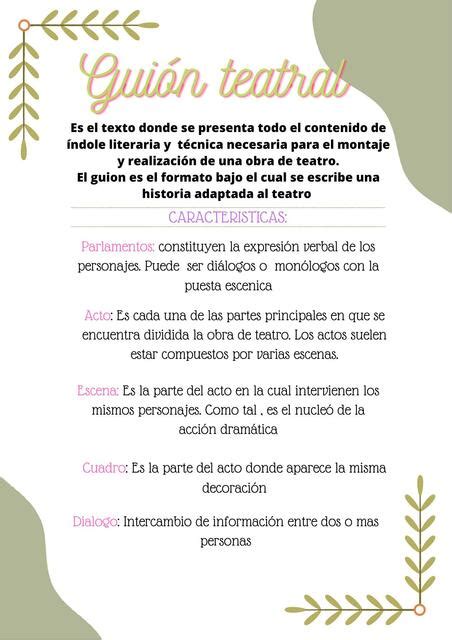 Guión teatral

Es el texto donde se presenta todo el contenido de índole literaria y técnica necesaria para el montaje y realización de una obra de teatro.
El guion es el formato bajo el cual se escribe una historia adaptada al teatro

CARACTERISTICAS:

Parlamentos: constituyen la expresión verbal de los personajes. Puede ser diálogos o monólogos con la puesta escenica

Acto: Es cada una de las partes principales en que se encuentra dividida la obra de teatro. Los actos suelen estar compuestos por varias escenas.

Escena: Es la parte del acto en la cual intervienen los mismos personajes. Como tal , es el nucleó de la acción dramática

Cuadro: Es la parte del acto donde aparece la misma decoración

Dialogo: Intercambio de información entre dos o mas personas